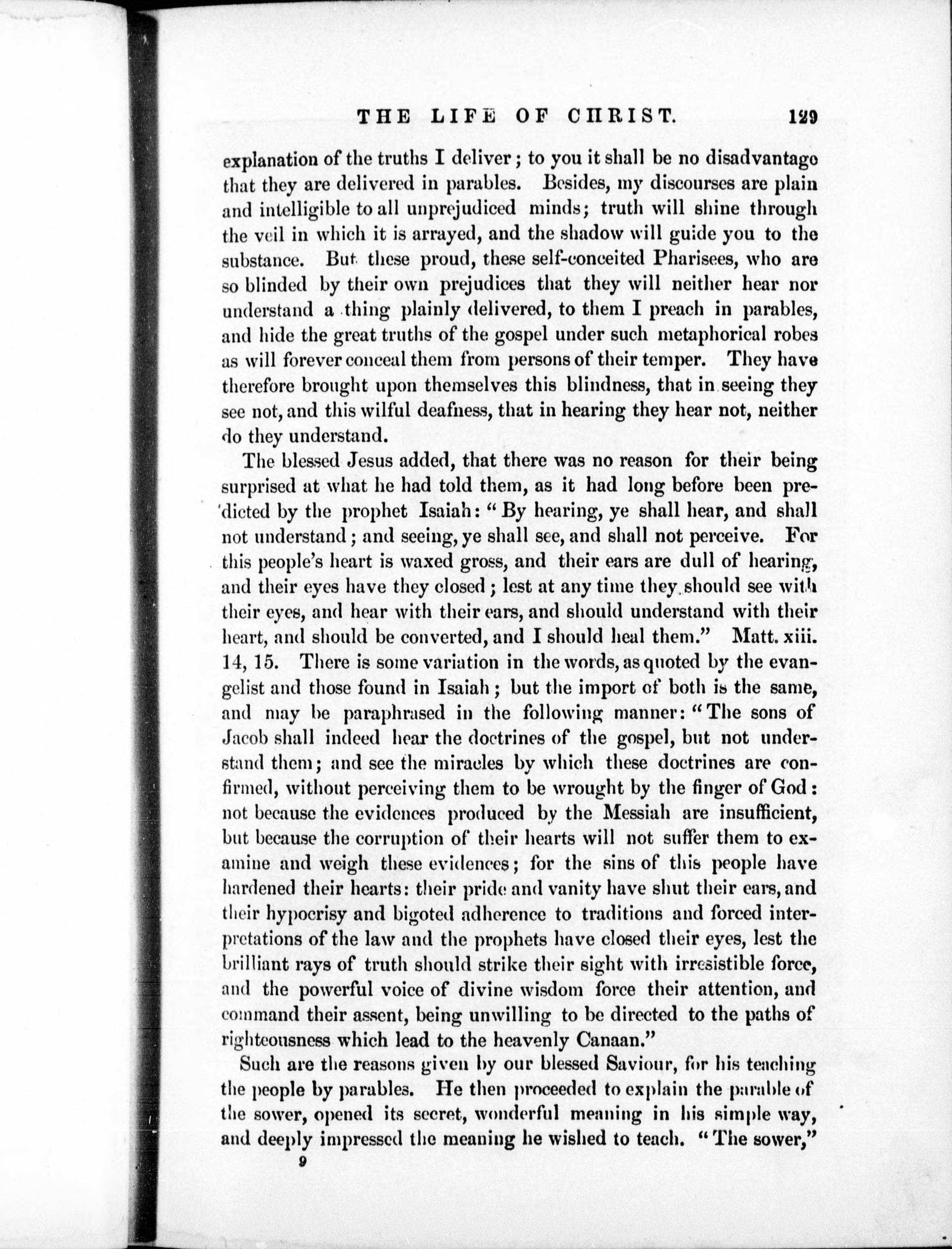 THE LIFE OF CHRIST. 129

explanation of the truths I deliver; to you it shall be no disadvantage that they are delivered in parables. Besides, my discourses are plain and intelligible to all unprejudiced minds; truth will shine through the veil in which it is arrayed, and the shadow will guide you to the substance. But these proud, these self-conceited Pharisees, who are so blinded by their own prejudices that they will neither hear nor understand a thing plainly delivered, to them I preach in parables, and hide the great truths of the gospel under such metaphorical robes as will forever conceal them from persons of their temper. They have therefore brought upon themselves this blindness, that in seeing they see not, and this wilful deafness, that in hearing they hear not, neither do they understand.

The blessed Jesus added, that there was no reason for their being surprised at what he had told them, as it had long before been predicted by the prophet Isaiah: "By hearing, ye shall hear, and shall not understand; and seeing, ye shall see, and shall not perceive. For this people's heart is waxed gross, and their ears are dull of hearing, and their eyes have they closed; lest at any time they should see with their eyes, and hear with their ears, and should understand with their heart, and should be converted, and I should heal them." Matt. xiii. 14, 15. There is some variation in the words, as quoted by the evangelist and those found in Isaiah; but the import of both is the same, and may be paraphrased in the following manner: "The sons of Jacob shall indeed hear the doctrines of the gospel, but not understand them; and see the miracles by which these doctrines are confirmed, without perceiving them to be wrought by the finger of God: not because the evidences produced by the Messiah are insufficient, but because the corruption of their hearts will not suffer them to examine and weigh these evidences; for the sins of this people have hardened their hearts: their pride and vanity have shut their ears, and their hypocrisy and bigoted adherence to traditions and forced interpretations of the law and the prophets have closed their eyes, lest the brilliant rays of truth should strike their sight with irresistible force, and the powerful voice of divine wisdom force their attention, and command their assent, being unwilling to be directed to the paths of righteousness which lead to the heavenly Canaan."

Such are the reasons given by our blessed Saviour, for his teaching the people by parables. He then proceeded to explain the parable of the sower, opened its secret, wonderful meaning in his simple way, and deeply impressed the meaning he wished to teach. "The sower,"

9